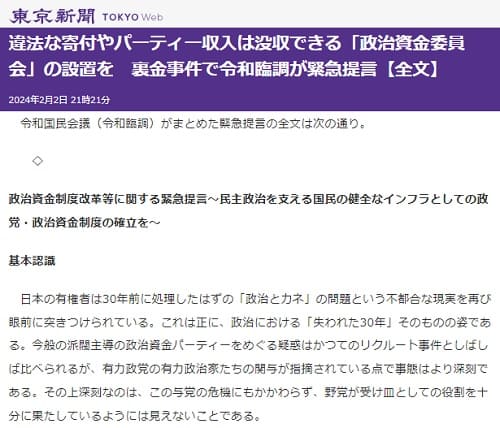 東京新聞 TOKYO Web

違法な寄付やパーティー収入は没収できる「政治資金委員会」の設置を　裏金事件で令和臨調が緊急提言【全文】

2024年2月2日 21時21分

令和国民会議（令和臨調）がまとめた緊急提言の全文は次の通り。

◇

政治資金制度改革等に関する緊急提言～民主政治を支える国民の健全なインフラとしての政党・政治資金制度の確立を～

基本認識

日本の有権者は30年前に処理したはずの「政治とカネ」の問題という不都合な現実を再び眼前に突きつけられている。これは正に、政治における「失われた30年」そのものの姿である。今般の派閥主導の政治資金パーティーをめぐる疑惑はかつてのリクルート事件としばしば比べられるが、有力政党の有力政治家たちの関与が指摘されている点で事態はより深刻である。その上深刻なのは、この与党の危機にもかかわらず、野党が受け皿としての役割を十分に果たしているようには見えないことである。